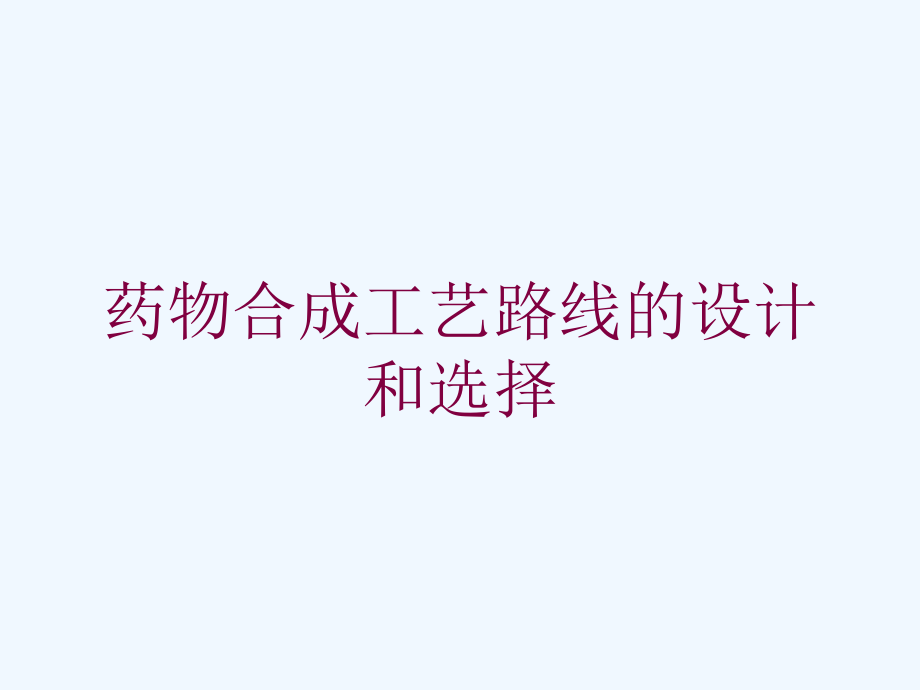 药物合成工艺路线的设计和选择